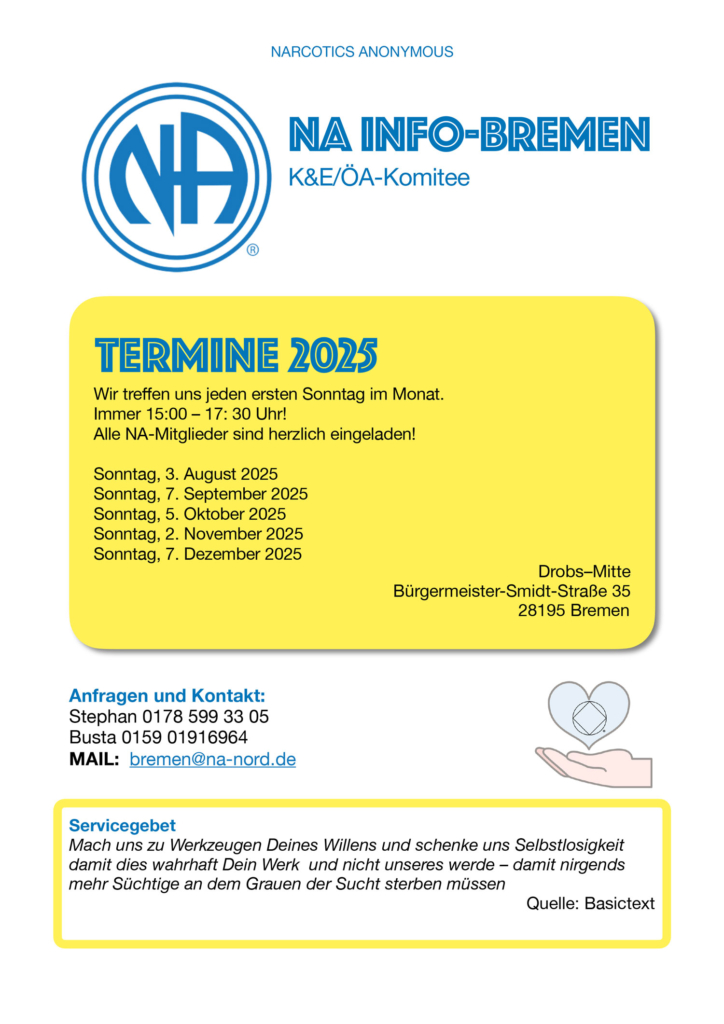 NARCOTICS ANONYMOUS

NA

®

NA INFO-BREMEN

K&E/ÖA-Komitee

TERMINE 2025

Wir treffen uns jeden ersten Sonntag im Monat.
Immer 15:00 – 17: 30 Uhr!
Alle NA-Mitglieder sind herzlich eingeladen!

Sonntag, 3. August 2025
Sonntag, 7. September 2025
Sonntag, 5. Oktober 2025
Sonntag, 2. November 2025
Sonntag, 7. Dezember 2025

Drobs–Mitte
Bürgermeister-Smidt-Straße 35
28195 Bremen

Anfragen und Kontakt:
Stephan 0178 599 33 05
Busta 0159 01916964
MAIL: bremen@na-nord.de

Servicegebet
Mach uns zu Werkzeugen Deines Willens und schenke uns Selbstlosigkeit damit dies wahrhaft Dein Werk und nicht unseres werde – damit nirgends mehr Süchtige an dem Grauen der Sucht sterben müssen

Quelle: Basictext